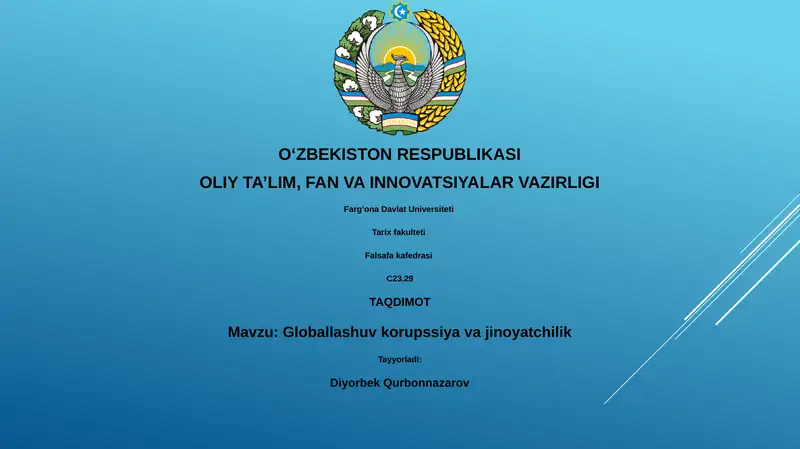 O‘ZBEKISTON RESPUBLIKASI

OLIY TA’LIM, FAN VA INNOVATSIYALAR VAZIRLIGI

Farg‘ona Davlat Universiteti

Tarix fakulteti

Falsafa kafedrasi

C23.29

TAQDIMOT

Mavzu: Globallashuv korupssiya va jinoyatchilik

Tayyorladi:

Diyorbek Qurbonnazarov